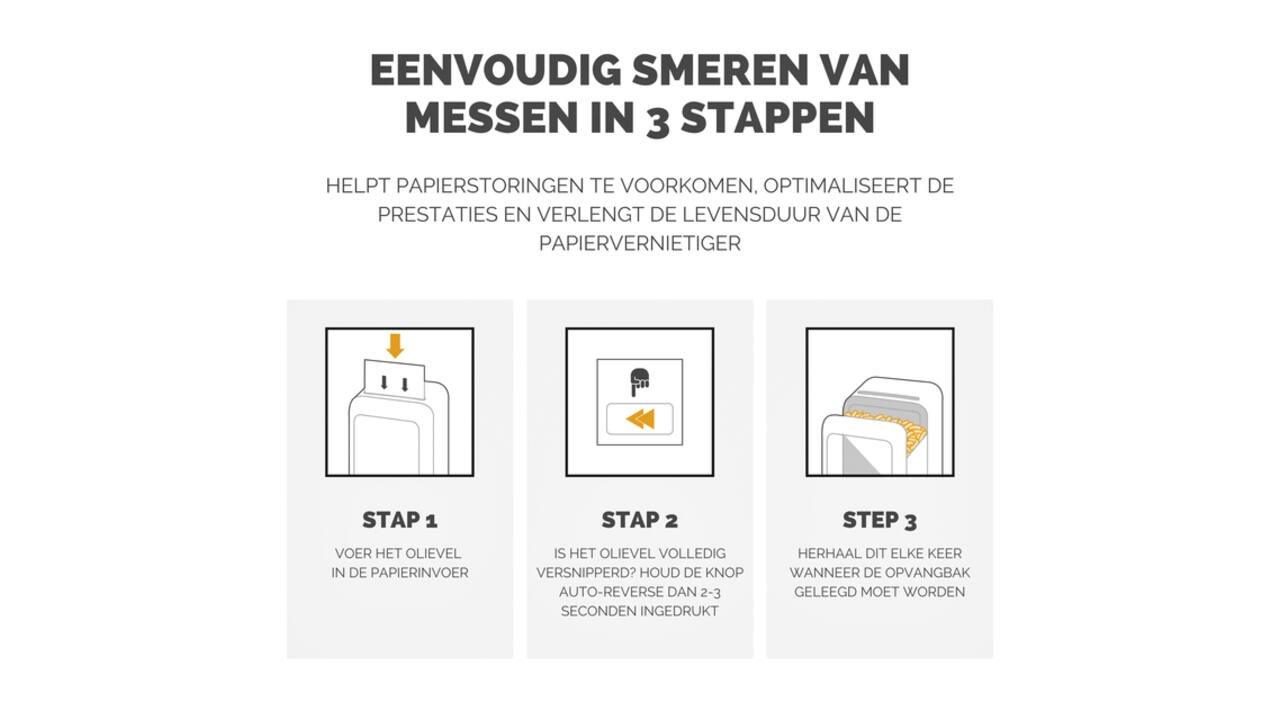 EENVOUDIG SMEREN VAN MESSEN IN 3 STAPPEN

HELPT PAPIERSTORINGEN TE VOORKOMEN, OPTIMALISEERT DE PRESTATIES EN VERLENGT DE LEVENSDUUR VAN DE PAPIERVERNIETIGER

STAP 1

VOER HET OLIEVEL IN DE PAPIERINVOER

STAP 2

IS HET OLIEVEL VOLLEDIG VERSNIPPERD? HOUD DE KNOP AUTO-REVERSE DAN 2-3 SECONDEN INGEDRUKT

STEP 3

HERHAAL DIT ELKE KEER WANNEER DE OPVANGBAK GELEEGD MOET WORDEN